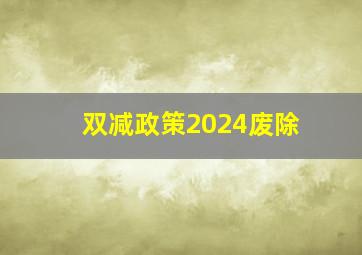 双减政策2024废除